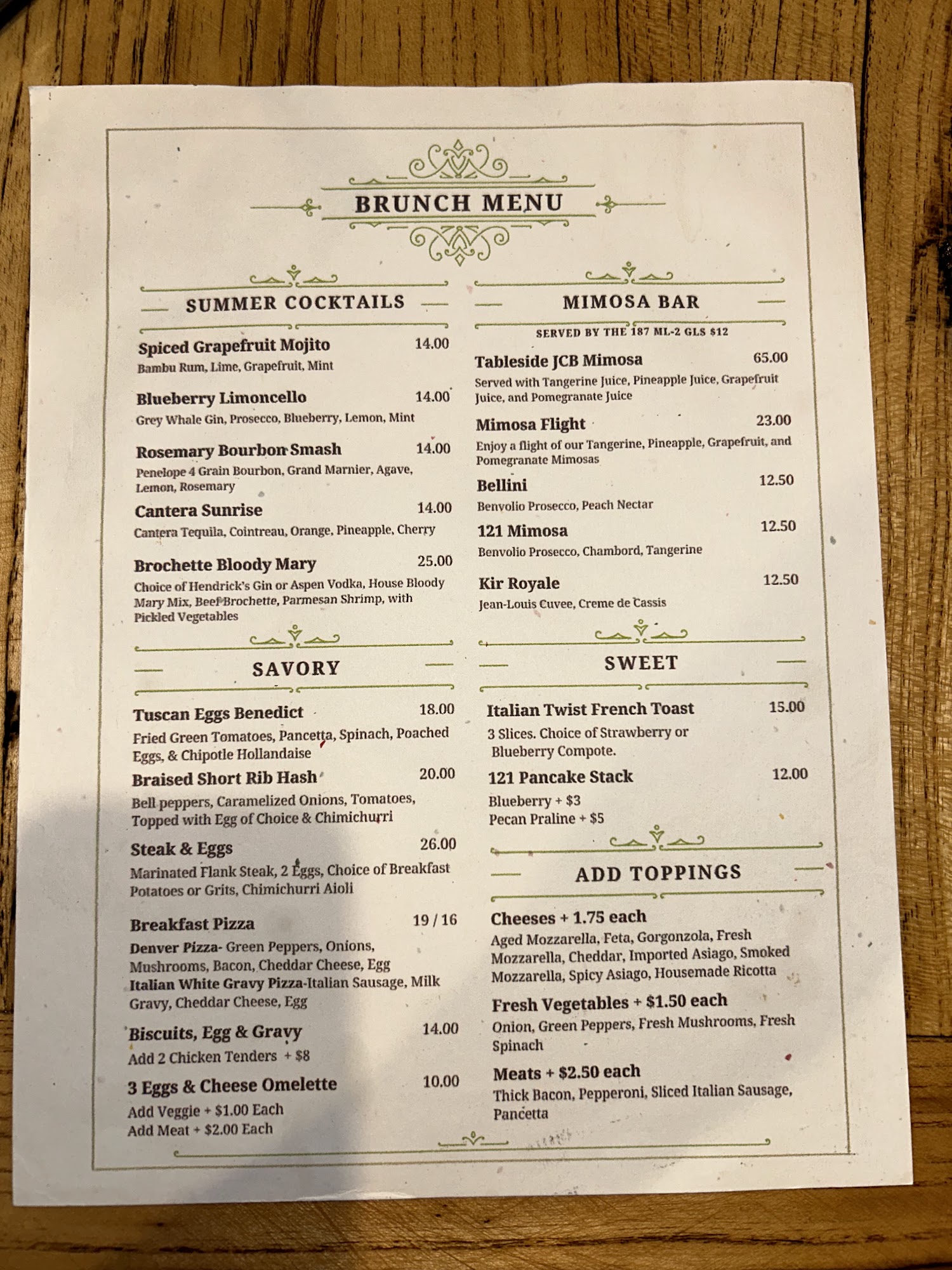 BRUNCH MENU

SUMMER COCKTAILS

Spiced Grapefruit Mojito 14.00
Bambu Rum, Lime, Grapefruit, Mint

Blueberry Limoncello 14.00
Grey Whale Gin, Prosecco, Blueberry, Lemon, Mint

Rosemary Bourbon Smash 14.00
Penelope 4 Grain Bourbon, Grand Marnier, Agave, Lemon, Rosemary

Cantera Sunrise 14.00
Cantera Tequila, Cointreau, Orange, Pineapple, Cherry

Brochette Bloody Mary 25.00
Choice of Hendrick's Gin or Aspen Vodka, House Bloody Mary Mix, Beef Brochette, Parmesan Shrimp, with Pickled Vegetables

SAVORY

Tuscan Eggs Benedict 18.00
Fried Green Tomatoes, Pancetta, Spinach, Poached Eggs, & Chipotle Hollandaise

Braised Short Rib Hash 20.00
Bell peppers, Caramelized Onions, Tomatoes, Topped with Egg of Choice & Chimichurri

Steak & Eggs 26.00
Marinated Flank Steak, 2 Eggs, Choice of Breakfast Potatoes or Grits, Chimichurri Aioli

Breakfast Pizza 19 / 16
Denver Pizza- Green Peppers, Onions, Mushrooms, Bacon, Cheddar Cheese, Egg
Italian White Gravy Pizza-Italian Sausage, Milk Gravy, Cheddar Cheese, Egg

Biscuits, Egg & Gravy 14.00
Add 2 Chicken Tenders + $8

3 Eggs & Cheese Omelette 10.00
Add Veggie + $1.00 Each
Add Meat + $2.00 Each

MIMOSA BAR

SERVED BY THE 187 ML-2 GLS $12

Tableside JCB Mimosa 65.00
Served with Tangerine Juice, Pineapple Juice, Grapefruit Juice, and Pomegranate Juice

Mimosa Flight 23.00
Enjoy a flight of our Tangerine, Pineapple, Grapefruit, and Pomegranate Mimosas

Bellini 12.50
Benvolio Prosecco, Peach Nectar

121 Mimosa 12.50
Benvolio Prosecco, Chambord, Tangerine

Kir Royale 12.50
Jean-Louis Cuvee, Creme de Cassis

SWEET

Italian Twist French Toast 15.00
3 Slices. Choice of Strawberry or Blueberry Compote.

121 Pancake Stack 12.00
Blueberry + $3
Pecan Praline + $5

ADD TOPPINGS

Cheeses + 1.75 each
Aged Mozzarella, Feta, Gorgonzola, Fresh Mozzarella, Cheddar, Imported Asiago, Smoked Mozzarella, Spicy Asiago, Housemade Ricotta

Fresh Vegetables + $1.50 each
Onion, Green Peppers, Fresh Mushrooms, Fresh Spinach

Meats + $2.50 each
Thick Bacon, Pepperoni, Sliced Italian Sausage, Pancetta